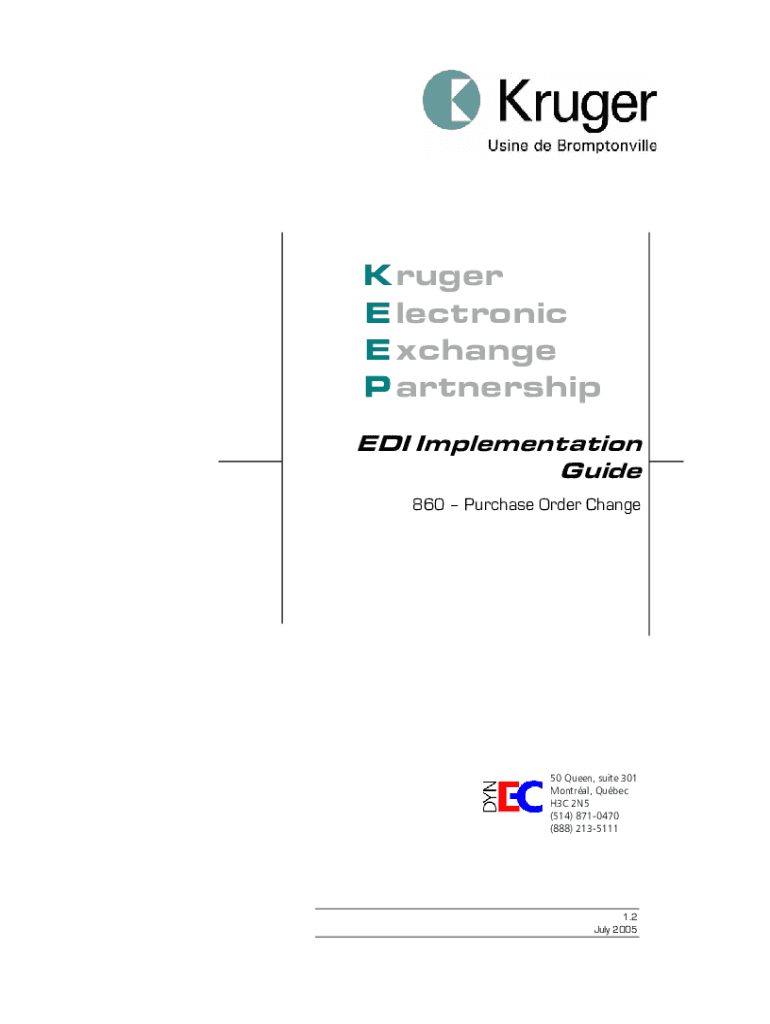 Kruger
Usine de Bromptonville

Kruger
Electronic
Exchange
Partnership

EDI Implementation Guide

860 – Purchase Order Change

DYN EC

50 Queen, suite 301
Montréal, Québec
H3C 2N5
(514) 871-0470
(888) 213-5111

1.2
July 2005